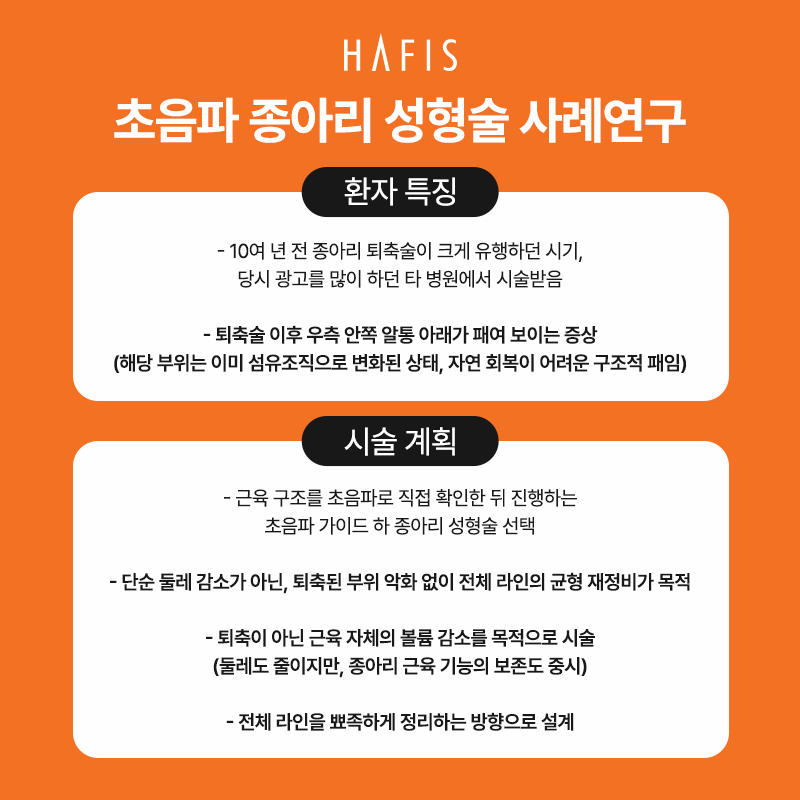 HAFIS

초음파 종아리 성형술 사례연구

환자 특징

- 10여 년 전 종아리 퇴축술이 크게 유행하던 시기, 당시 광고를 많이 하던 타 병원에서 시술받음

- 퇴축술 이후 우측 안쪽 알통 아래가 패여 보이는 증상 (해당 부위는 이미 섬유조직으로 변화된 상태, 자연 회복이 어려운 구조적 패임)

시술 계획

- 근육 구조를 초음파로 직접 확인한 뒤 진행하는 초음파 가이드 하 종아리 성형술 선택

- 단순 둘레 감소가 아닌, 퇴축된 부위 악화 없이 전체 라인의 균형 재정비가 목적

- 퇴축이 아닌 근육 자체의 볼륨 감소를 목적으로 시술 (둘레도 줄이지만, 종아리 근육 기능의 보존도 중시)

- 전체 라인을 뾰족하게 정리하는 방향으로 설계